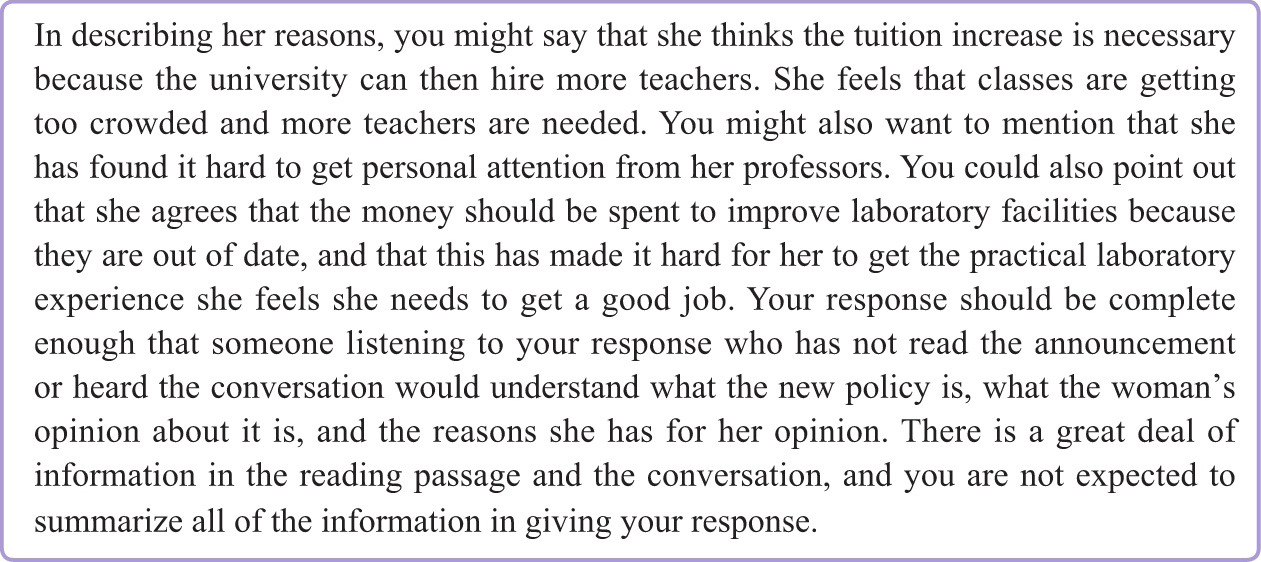 In describing her reasons, you might say that she thinks the tuition increase is necessary because the university can then hire more teachers. She feels that classes are getting too crowded and more teachers are needed. You might also want to mention that she has found it hard to get personal attention from her professors. You could also point out that she agrees that the money should be spent to improve laboratory facilities because they are out of date, and that this has made it hard for her to get the practical laboratory experience she feels she needs to get a good job. Your response should be complete enough that someone listening to your response who has not read the announcement or heard the conversation would understand what the new policy is, what the woman's opinion about it is, and the reasons she has for her opinion. There is a great deal of information in the reading passage and the conversation, and you are not expected to summarize all of the information in giving your response.